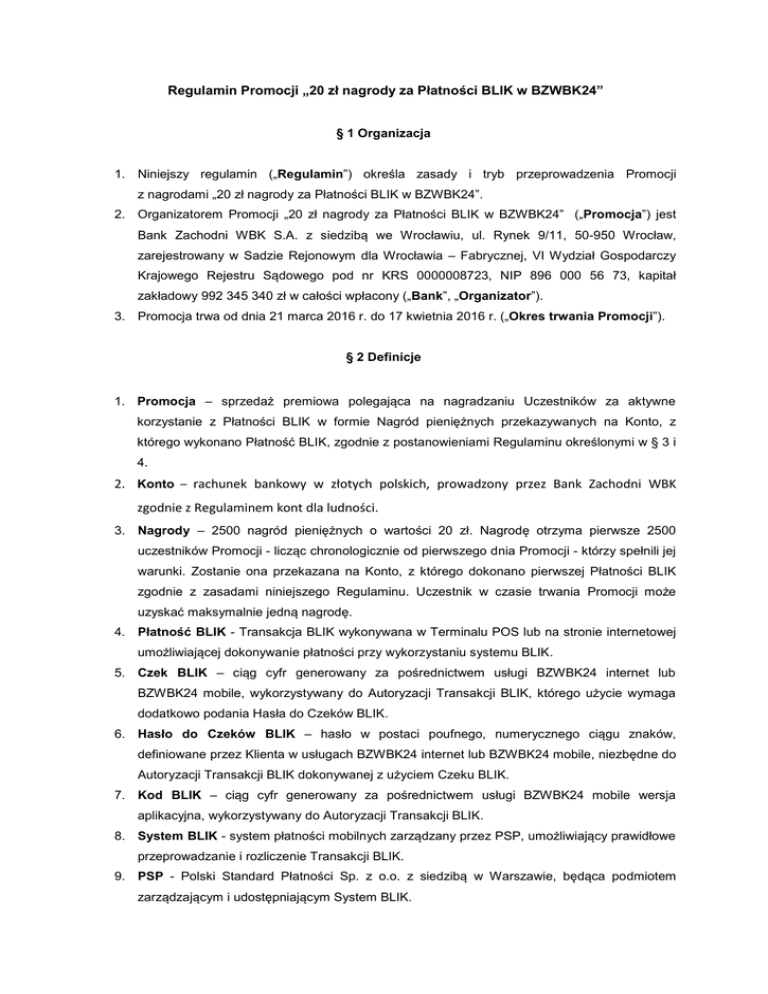 Regulamin Promocji „20 zł nagrody za Płatności BLIK w BZWBK24”

§ 1 Organizacja

1. Niniejszy regulamin („Regulamin”) określa zasady i tryb przeprowadzenia Promocji z nagrodami „20 zł nagrody za Płatności BLIK w BZWBK24”.
2. Organizatorem Promocji „20 zł nagrody za Płatności BLIK w BZWBK24” („Promocja”) jest Bank Zachodni WBK S.A. z siedzibą we Wrocławiu, ul. Rynek 9/11, 50-950 Wrocław, zarejestrowany w Sadzie Rejonowym dla Wrocławia – Fabrycznej, VI Wydział Gospodarczy Krajowego Rejestru Sądowego pod nr KRS 0000008723, NIP 896 000 56 73, kapitał zakładowy 992 345 340 zł w całości wpłacony („Bank”, „Organizator”).
3. Promocja trwa od dnia 21 marca 2016 r. do 17 kwietnia 2016 r. („Okres trwania Promocji”).

§ 2 Definicje

1. Promocja – sprzedaż premiowa polegająca na nagradzaniu Uczestników za aktywne korzystanie z Płatności BLIK w formie Nagród pieniężnych przekazywanych na Konto, z którego wykonano Płatność BLIK, zgodnie z postanowieniami Regulaminu określonymi w § 3 i 4.
2. Konto – rachunek bankowy w złotych polskich, prowadzony przez Bank Zachodni WBK zgodnie z Regulaminem kont dla ludności.
3. Nagrody – 2500 nagród pieniężnych o wartości 20 zł. Nagrodę otrzyma pierwsze 2500 uczestników Promocji - licząc chronologicznie od pierwszego dnia Promocji - którzy spełnili jej warunki. Zostanie ona przekazana na Konto, z którego dokonano pierwszej Płatności BLIK zgodnie z zasadami niniejszego Regulaminu. Uczestnik w czasie trwania Promocji może uzyskać maksymalnie jedną nagrodę.
4. Płatność BLIK - Transakcja BLIK wykonywana w Terminalu POS lub na stronie internetowej umożliwiającej dokonywanie płatności przy wykorzystaniu systemu BLIK.
5. Czek BLIK – ciąg cyfr generowany za pośrednictwem usługi BZWBK24 internet lub BZWBK24 mobile, wykorzystywany do Autoryzacji Transakcji BLIK, którego użycie wymaga dodatkowo podania Hasła do Czeków BLIK.
6. Hasło do Czeków BLIK – hasło w postaci poufnego, numerycznego ciągu znaków, definiowane przez Klienta w usługach BZWBK24 internet lub BZWBK24 mobile, niezbędne do Autoryzacji Transakcji BLIK dokonywanej z użyciem Czeku BLIK.
7. Kod BLIK – ciąg cyfr generowany za pośrednictwem usługi BZWBK24 mobile wersja aplikacyjna, wykorzystywany do Autoryzacji Transakcji BLIK.
8. System BLIK - system płatności mobilnych zarządzany przez PSP, umożliwiający prawidłowe przeprowadzanie i rozliczenie Transakcji BLIK.
9. PSP - Polski Standard Płatności Sp. z o.o. z siedzibą w Warszawie, będąca podmiotem zarządzającym i udostępniającym System BLIK.